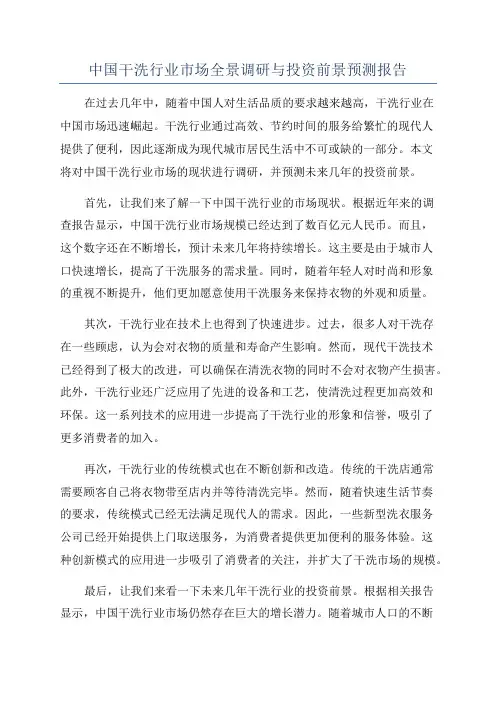 中国干洗行业市场全景调研与投资前景预测报告

在过去几年中，随着中国人对生活品质的要求越来越高，干洗行业在中国市场迅速崛起。干洗行业通过高效、节约时间的服务给繁忙的现代人提供了便利，因此逐渐成为现代城市居民生活中不可或缺的一部分。本文将对中国干洗行业市场的现状进行调研，并预测未来几年的投资前景。

首先，让我们来了解一下中国干洗行业的市场现状。根据近年来的调查报告显示，中国干洗行业市场规模已经达到了数百亿元人民币。而且，这个数字还在不断增长，预计未来几年将持续增长。这主要是由于城市人口快速增长，提高了干洗服务的需求量。同时，随着年轻人对时尚和形象的重视不断提升，他们更加愿意使用干洗服务来保持衣物的外观和质量。

其次，干洗行业在技术上也得到了快速进步。过去，很多人对干洗存在一些顾虑，认为会对衣物的质量和寿命产生影响。然而，现代干洗技术已经得到了极大的改进，可以确保在清洗衣物的同时不会对衣物产生损害。此外，干洗行业还广泛应用了先进的设备和工艺，使清洗过程更加高效和环保。这一系列技术的应用进一步提高了干洗行业的形象和信誉，吸引了更多消费者的加入。

再次，干洗行业的传统模式也在不断创新和改造。传统的干洗店通常需要顾客自己将衣物带至店内并等待清洗完毕。然而，随着快速生活节奏的要求，传统模式已经无法满足现代人的需求。因此，一些新型洗衣服务公司已经开始提供上门取送服务，为消费者提供更加便利的服务体验。这种创新模式的应用进一步吸引了消费者的关注，并扩大了干洗市场的规模。

最后，让我们来看一下未来几年干洗行业的投资前景。根据相关报告显示，中国干洗行业市场仍然存在巨大的增长潜力。随着城市人口的不断